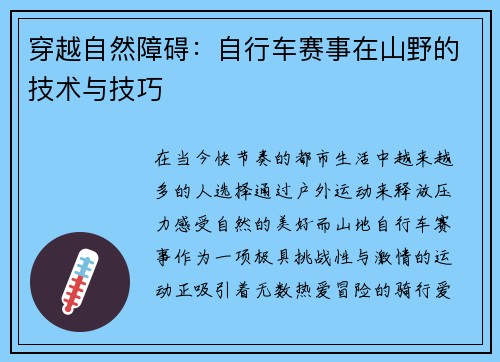 穿越自然障碍：自行车赛事在山野的技术与技巧

在当今快节奏的都市生活中越来越多的人选择通过户外运动来释放压力感受自然的美好而山地自行车赛事作为一项极具挑战性与激情的运动正吸引着无数热爱冒险的骑行爱